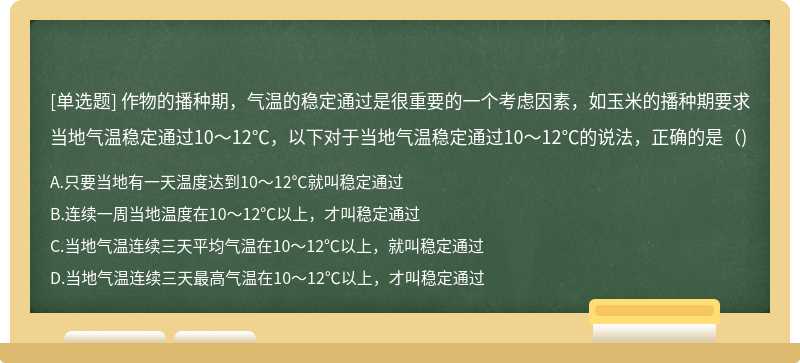 [单选题] 作物的播种期，气温的稳定通过是很重要的一个考虑因素，如玉米的播种期要求当地气温稳定通过10～12℃，以下对于当地气温稳定通过10～12℃的说法，正确的是（）

A.只要当地有一天温度达到10～12℃就叫稳定通过

B.连续一周当地温度在10～12℃以上，才叫稳定通过

C.当地气温连续三天平均气温在10～12℃以上，就叫稳定通过

D.当地气温连续三天最高气温在10～12℃以上，才叫稳定通过